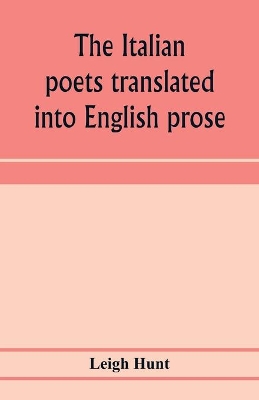 The Italian poets translated into English prose

Leigh Hunt